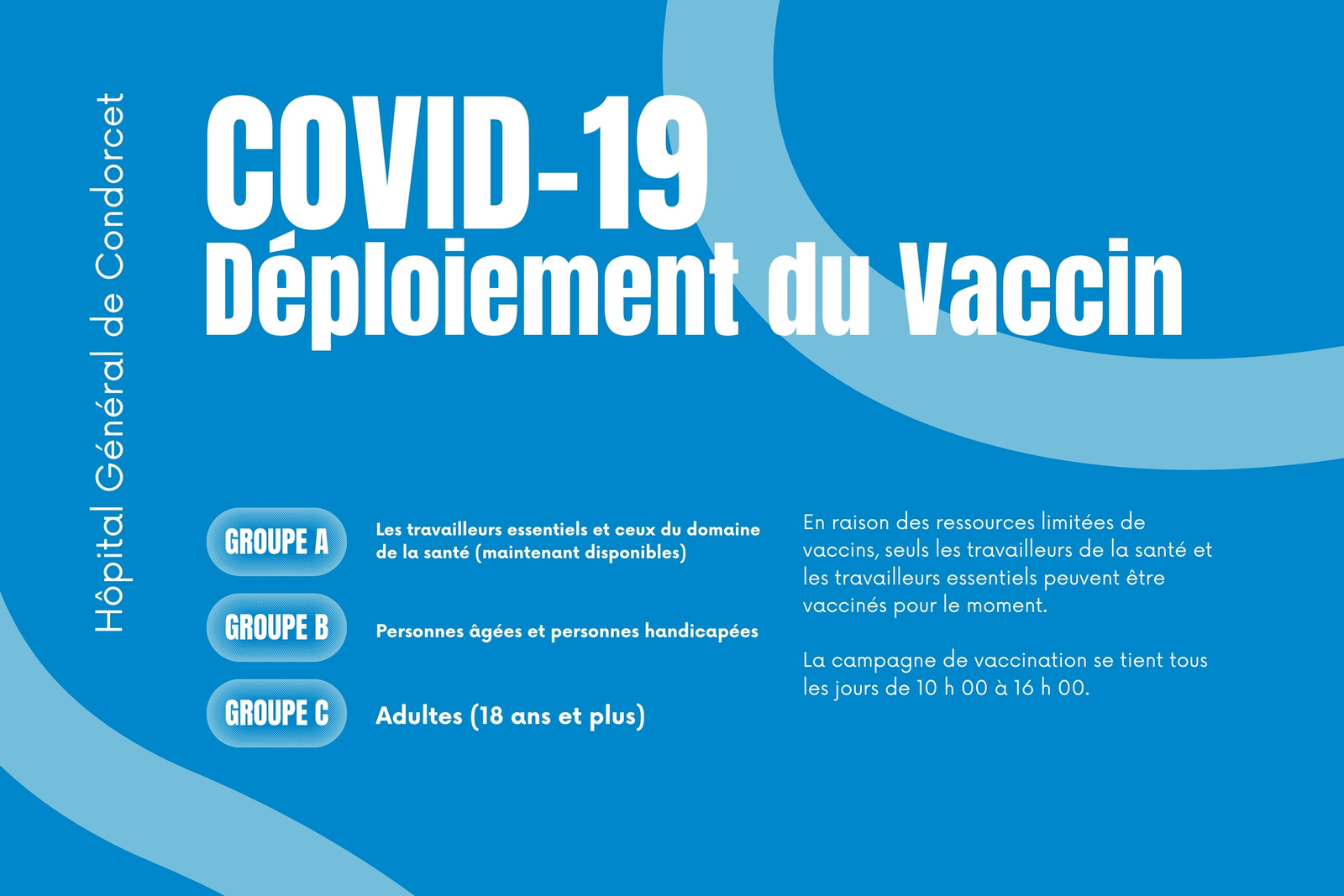 Hôpital Général de Condorcet

COVID-19
Déploiement du Vaccin

GROUPE A
Les travailleurs essentiels et ceux du domaine de la santé (maintenant disponibles)

GROUPE B
Personnes âgées et personnes handicapées

GROUPE C
Adultes (18 ans et plus)

En raison des ressources limitées de vaccins, seuls les travailleurs de la santé et les travailleurs essentiels peuvent être vaccinés pour le moment.

La campagne de vaccination se tient tous les jours de 10 h 00 à 16 h 00.